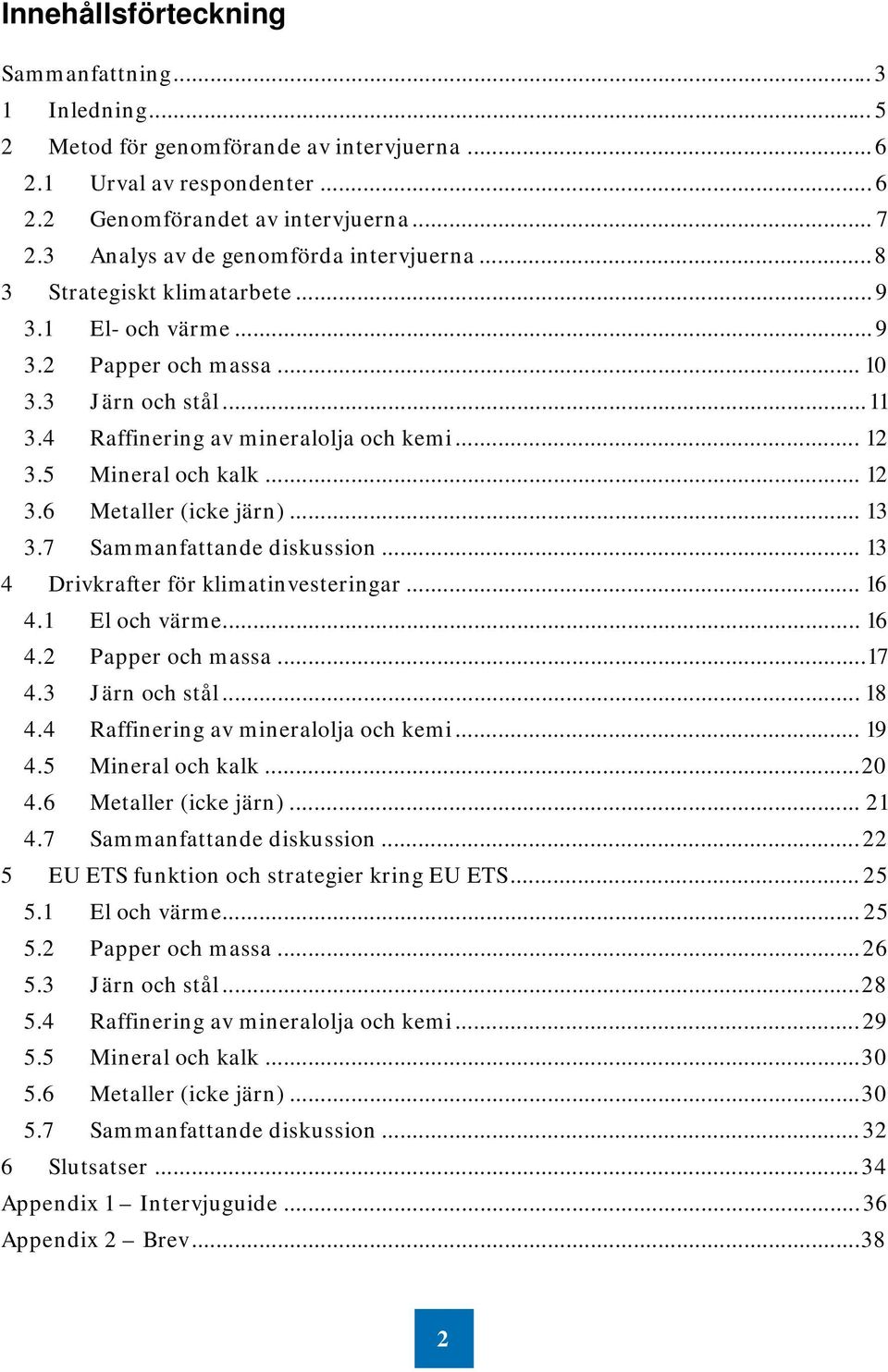 Innehållsförteckning

Sammanfattning ... 3
1 Inledning ... 5
2 Metod för genomförande av intervjuerna ... 6
2.1 Urval av respondenter ... 6
2.2 Genomförandet av intervjuerna ... 7
2.3 Analys av de genomförda intervjuerna ... 8
3 Strategiskt klimatarbete ... 9
3.1 El- och värme ... 9
3.2 Papper och massa ... 10
3.3 Järn och stål ... 11
3.4 Raffinering av mineralolja och kemi ... 12
3.5 Mineral och kalk ... 12
3.6 Metaller (icke järn) ... 13
3.7 Sammanfattande diskussion ... 13
4 Drivkrafter för klimatinvesteringar ... 16
4.1 El och värme ... 16
4.2 Papper och massa ... 17
4.3 Järn och stål ... 18
4.4 Raffinering av mineralolja och kemi ... 19
4.5 Mineral och kalk ... 20
4.6 Metaller (icke järn) ... 21
4.7 Sammanfattande diskussion ... 22
5 EU ETS funktion och strategier kring EU ETS ... 25
5.1 El och värme ... 25
5.2 Papper och massa ... 26
5.3 Järn och stål ... 28
5.4 Raffinering av mineralolja och kemi ... 29
5.5 Mineral och kalk ... 30
5.6 Metaller (icke järn) ... 30
5.7 Sammanfattande diskussion ... 32
6 Slutsatser ... 34
Appendix 1 – Intervjuguide ... 36
Appendix 2 – Brev ... 38

2